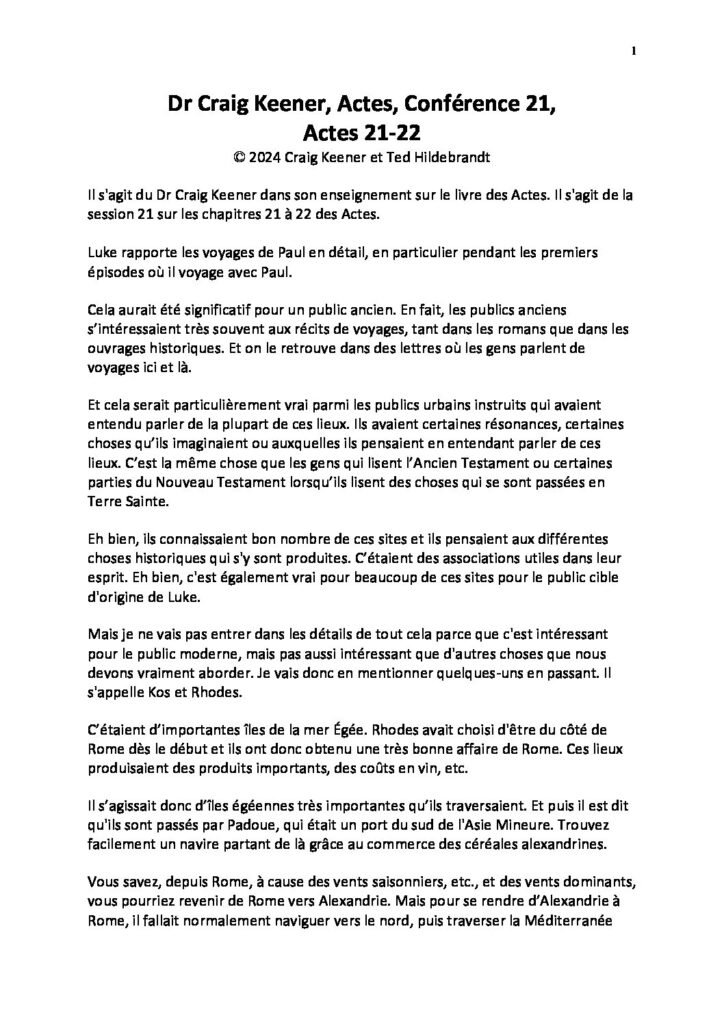 1

Dr Craig Keener, Actes, Conférence 21,
Actes 21-22
© 2024 Craig Keener et Ted Hildebrandt

Il s'agit du Dr Craig Keener dans son enseignement sur le livre des Actes. Il s'agit de la session 21 sur les chapitres 21 à 22 des Actes.

Luke rapporte les voyages de Paul en détail, en particulier pendant les premiers épisodes où il voyage avec Paul.

Cela aurait été significatif pour un public ancien. En fait, les publics anciens s'intéressaient très souvent aux récits de voyages, tant dans les romans que dans les ouvrages historiques. Et on le retrouve dans des lettres où les gens parlent de voyages ici et là.

Et cela serait particulièrement vrai parmi les publics urbains instruits qui avaient entendu parler de la plupart de ces lieux. Ils avaient certaines résonances, certaines choses qu'ils imaginaient ou auxquelles ils pensaient en entendant parler de ces lieux. C'est la même chose que les gens qui lisent l'Ancien Testament ou certaines parties du Nouveau Testament lorsqu'ils lisent des choses qui se sont passées en Terre Sainte.

Eh bien, ils connaissaient bon nombre de ces sites et ils pensaient aux différentes choses historiques qui s'y sont produites. C'étaient des associations utiles dans leur esprit. Eh bien, c'est également vrai pour beaucoup de ces sites pour le public cible d'origine de Luke.

Mais je ne vais pas entrer dans les détails de tout cela parce que c'est intéressant pour le public moderne, mais pas aussi intéressant que d'autres choses que nous devons vraiment aborder. Je vais donc en mentionner quelques-uns en passant. Il s'appelle Kos et Rhodes.

C'étaient d'importantes îles de la mer Égée. Rhodes avait choisi d'être du côté de Rome dès le début et ils ont donc obtenu une très bonne affaire de Rome. Ces lieux produisaient des produits importants, des coûts en vin, etc.

Il s'agissait donc d'îles égéennes très importantes qu'ils traversaient. Et puis il est dit qu'ils sont passés par Padoue, qui était un port du sud de l'Asie Mineure. Trouvez facilement un navire partant de là grâce au commerce des céréales alexandrines.

Vous savez, depuis Rome, à cause des vents saisonniers, etc., et des vents dominants, vous pourriez revenir de Rome vers Alexandrie. Mais pour se rendre d'Alexandrie à Rome, il fallait normalement naviguer vers le nord, puis traverser la Méditerranée